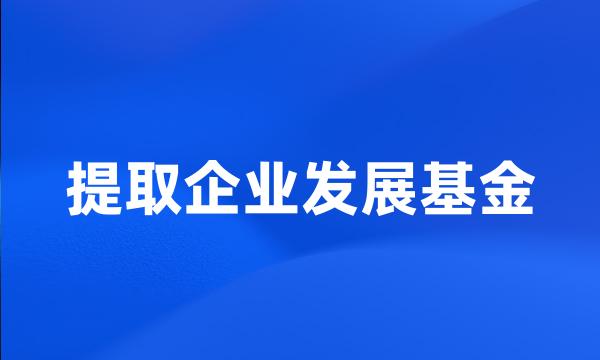 提取企业发展基金